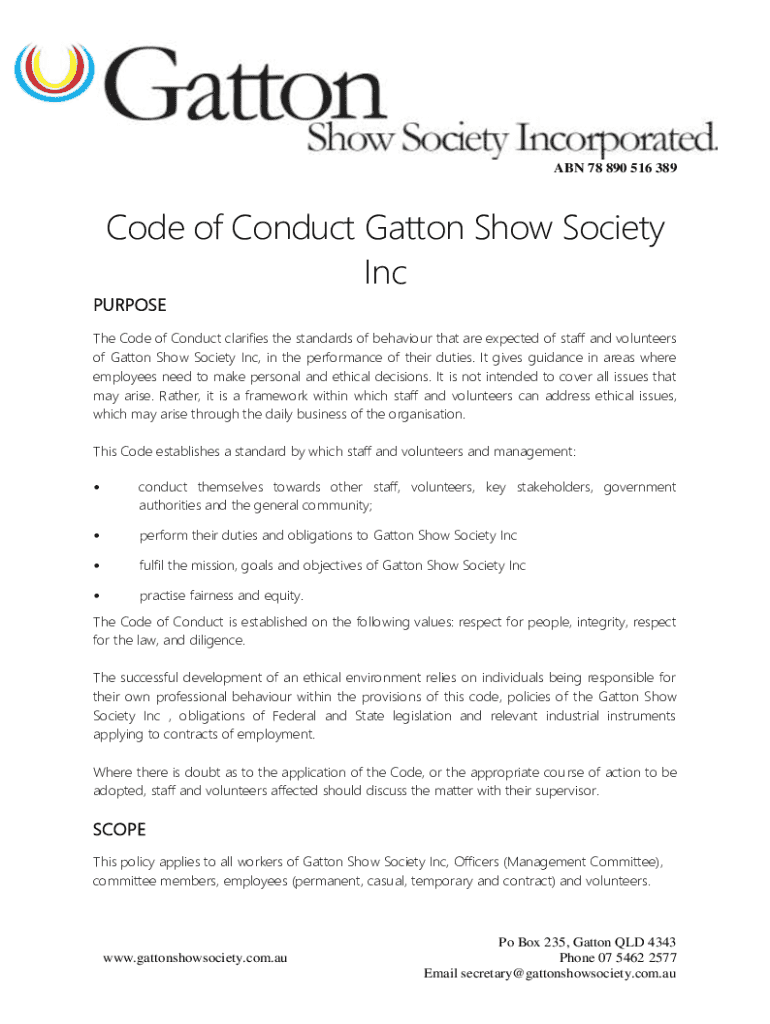 Gatton
Show Society Incorporated.
ABN 78 890 516 389

Code of Conduct Gatton Show Society Inc

PURPOSE

The Code of Conduct clarifies the standards of behaviour that are expected of staff and volunteers of Gatton Show Society Inc, in the performance of their duties. It gives guidance in areas where employees need to make personal and ethical decisions. It is not intended to cover all issues that may arise. Rather, it is a framework within which staff and volunteers can address ethical issues, which may arise through the daily business of the organisation.

This Code establishes a standard by which staff and volunteers and management:

• conduct themselves towards other staff, volunteers, key stakeholders, government authorities and the general community;

• perform their duties and obligations to Gatton Show Society Inc

• fulfil the mission, goals and objectives of Gatton Show Society Inc

• practise fairness and equity.

The Code of Conduct is established on the following values: respect for people, integrity, respect for the law, and diligence.

The successful development of an ethical environment relies on individuals being responsible for their own professional behaviour within the provisions of this code, policies of the Gatton Show Society Inc , obligations of Federal and State legislation and relevant industrial instruments applying to contracts of employment.

Where there is doubt as to the application of the Code, or the appropriate course of action to be adopted, staff and volunteers affected should discuss the matter with their supervisor.

SCOPE

This policy applies to all workers of Gatton Show Society Inc, Officers (Management Committee), committee members, employees (permanent, casual, temporary and contract) and volunteers.

www.gattonshowsociety.com.au

Po Box 235, Gatton QLD 4343
Phone 07 5462 2577
Email secretary@gattonshowsociety.com.au